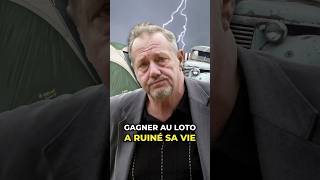 GAGNER AU LOTO
A RUINÉ SA VIE